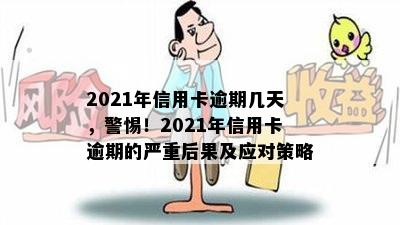 风险

收益

2021年信用卡逾期几天，警惕！2021年信用卡逾期的严重后果及应对策略